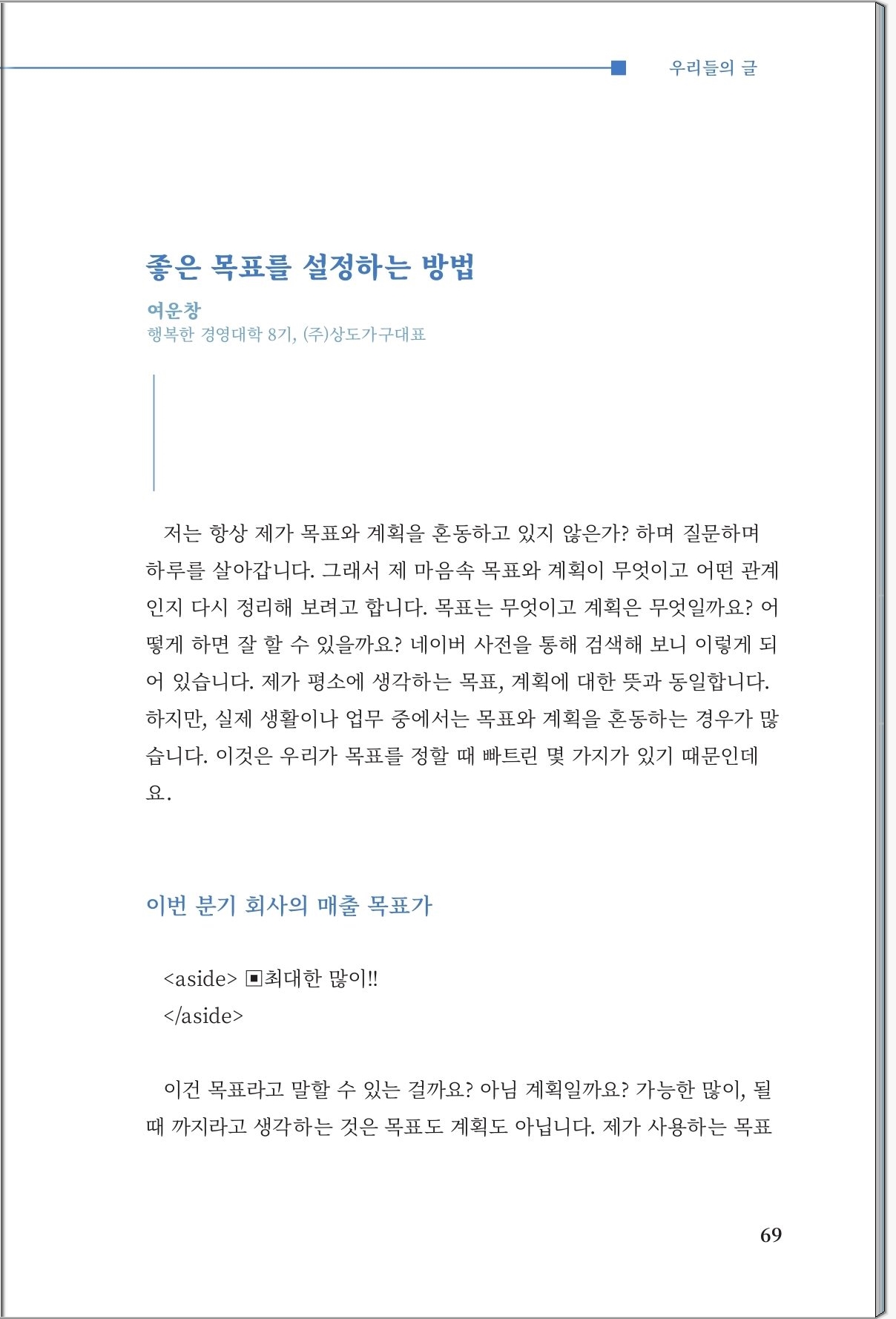 우리들의 글

좋은 목표를 설정하는 방법

여운창
행복한 경영대학 8기, (주)상도가구대표

저는 항상 제가 목표와 계획을 혼동하고 있지 않은가? 하며 질문하며 하루를 살아갑니다. 그래서 제 마음속 목표와 계획이 무엇이고 어떤 관계인지 다시 정리해 보려고 합니다. 목표는 무엇이고 계획은 무엇일까요? 어떻게 하면 잘 할 수 있을까요? 네이버 사전을 통해 검색해 보니 이렇게 되어 있습니다. 제가 평소에 생각하는 목표, 계획에 대한 뜻과 동일합니다. 하지만, 실제 생활이나 업무 중에서는 목표와 계획을 혼동하는 경우가 많습니다. 이것은 우리가 목표를 정할 때 빠트린 몇 가지가 있기 때문인데요.

이번 분기 회사의 매출 목표가

<aside> ▣최대한 많이!!
</aside>

이건 목표라고 말할 수 있는 걸까요? 아님 계획일까요? 가능한 많이, 될 때 까지라고 생각하는 것은 목표도 계획도 아닙니다. 제가 사용하는 목표

69